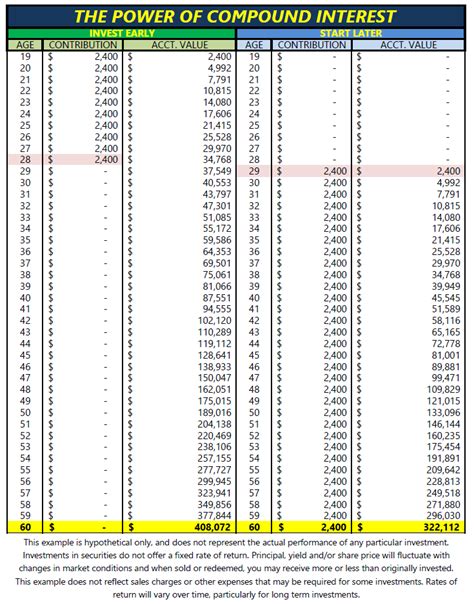 THE POWER OF COMPOUND INTEREST

| INVEST EARLY | | | START LATER | | |
|---|---|---|---|---|---|
| AGE | CONTRIBUTION | ACCT. VALUE | AGE | CONTRIBUTION | ACCT. VALUE |
| 19 | $ 2,400 | $ 2,400 | 19 | $ - | $ - |
| 20 | $ 2,400 | $ 4,992 | 20 | $ - | $ - |
| 21 | $ 2,400 | $ 7,791 | 21 | $ - | $ - |
| 22 | $ 2,400 | $ 10,815 | 22 | $ - | $ - |
| 23 | $ 2,400 | $ 14,080 | 23 | $ - | $ - |
| 24 | $ 2,400 | $ 17,606 | 24 | $ - | $ - |
| 25 | $ 2,400 | $ 21,415 | 25 | $ - | $ - |
| 26 | $ 2,400 | $ 25,528 | 26 | $ - | $ - |
| 27 | $ 2,400 | $ 29,970 | 27 | $ - | $ - |
| 28 | $ 2,400 | $ 34,768 | 28 | $ - | $ - |
| 29 | $ - | $ 37,549 | 29 | $ 2,400 | $ 2,400 |
| 30 | $ - | $ 40,553 | 30 | $ 2,400 | $ 4,992 |
| 31 | $ - | $ 43,797 | 31 | $ 2,400 | $ 7,791 |
| 32 | $ - | $ 47,301 | 32 | $ 2,400 | $ 10,815 |
| 33 | $ - | $ 51,085 | 33 | $ 2,400 | $ 14,080 |
| 34 | $ - | $ 55,172 | 34 | $ 2,400 | $ 17,606 |
| 35 | $ - | $ 59,586 | 35 | $ 2,400 | $ 21,415 |
| 36 | $ - | $ 64,353 | 36 | $ 2,400 | $ 25,528 |
| 37 | $ - | $ 69,501 | 37 | $ 2,400 | $ 29,970 |
| 38 | $ - | $ 75,061 | 38 | $ 2,400 | $ 34,768 |
| 39 | $ - | $ 81,066 | 39 | $ 2,400 | $ 39,949 |
| 40 | $ - | $ 87,551 | 40 | $ 2,400 | $ 45,545 |
| 41 | $ - | $ 94,555 | 41 | $ 2,400 | $ 51,589 |
| 42 | $ - | $ 102,120 | 42 | $ 2,400 | $ 58,116 |
| 43 | $ - | $ 110,289 | 43 | $ 2,400 | $ 65,165 |
| 44 | $ - | $ 119,112 | 44 | $ 2,400 | $ 72,778 |
| 45 | $ - | $ 128,641 | 45 | $ 2,400 | $ 81,001 |
| 46 | $ - | $ 138,933 | 46 | $ 2,400 | $ 89,881 |
| 47 | $ - | $ 150,047 | 47 | $ 2,400 | $ 99,471 |
| 48 | $ - | $ 162,051 | 48 | $ 2,400 | $ 109,829 |
| 49 | $ - | $ 175,015 | 49 | $ 2,400 | $ 121,015 |
| 50 | $ - | $ 189,016 | 50 | $ 2,400 | $ 133,096 |
| 51 | $ - | $ 204,138 | 51 | $ 2,400 | $ 146,144 |
| 52 | $ - | $ 220,469 | 52 | $ 2,400 | $ 160,235 |
| 53 | $ - | $ 238,106 | 53 | $ 2,400 | $ 175,454 |
| 54 | $ - | $ 257,155 | 54 | $ 2,400 | $ 191,891 |
| 55 | $ - | $ 277,727 | 55 | $ 2,400 | $ 209,642 |
| 56 | $ - | $ 299,945 | 56 | $ 2,400 | $ 228,813 |
| 57 | $ - | $ 323,941 | 57 | $ 2,400 | $ 249,518 |
| 58 | $ - | $ 349,856 | 58 | $ 2,400 | $ 271,880 |
| 59 | $ - | $ 377,844 | 59 | $ 2,400 | $ 296,030 |
| 60 | $ - | $ 408,072 | 60 | $ 2,400 | $ 322,112 |

This example is hypothetical only, and does not represent the actual performance of any particular investment. Investments in securities do not offer a fixed rate of return. Principal, yield and/or share price will fluctuate with changes in market conditions and when sold or redeemed, you may receive more or less than originally invested. This example does not reflect sales charges or other expenses that may be required for some investments. Rates of return will vary over time, particularly for long term investments.